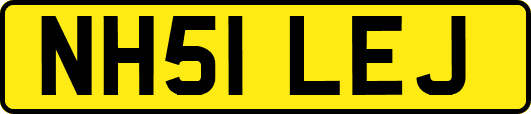 NH51 LEJ